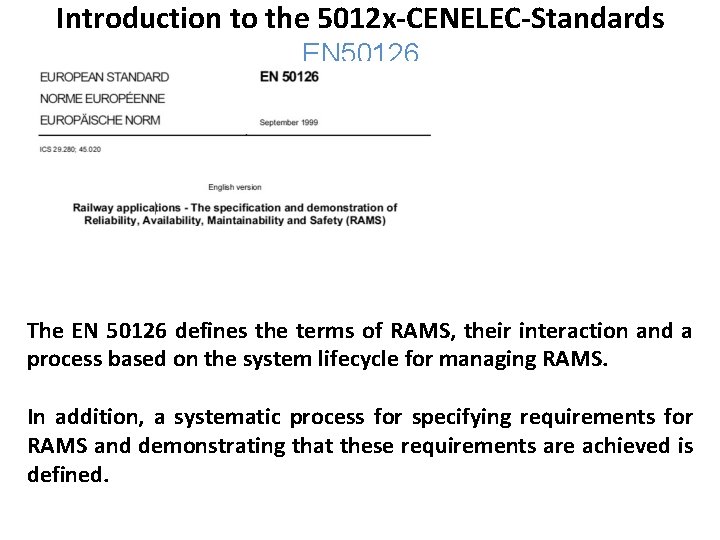 Introduction to the 5012x-CENELEC-Standards

EN50126

EUROPEAN STANDARD
NORME EUROPÉENNE
EUROPÄISCHE NORM

EN 50126

September 1999

ICS 29.280; 45.020

English version

Railway applications - The specification and demonstration of Reliability, Availability, Maintainability and Safety (RAMS)

The EN 50126 defines the terms of RAMS, their interaction and a process based on the system lifecycle for managing RAMS.

In addition, a systematic process for specifying requirements for RAMS and demonstrating that these requirements are achieved is defined.